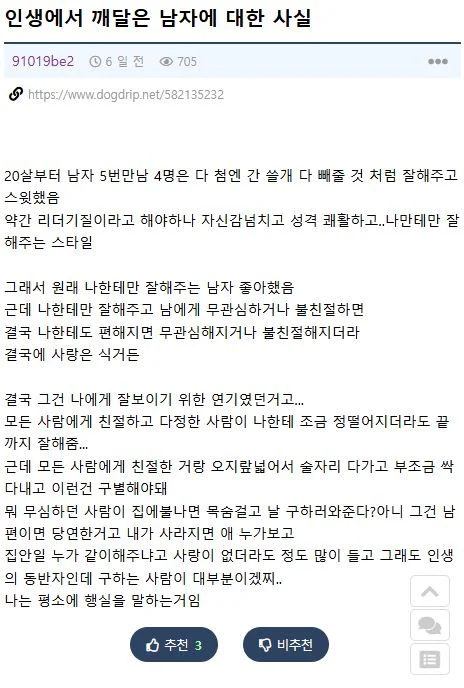 인생에서 깨달은 남자에 대한 사실

91019be2 6 일 전 705

https://www.dogdrip.net/582135232

20살부터 남자 5번만남 4명은 다 첨엔 간 쓸개 다 빼줄 것 처럼 잘해주고 스윗했음
약간 리더기질이라고 해야하나 자신감넘치고 성격 쾌활하고..나만테만 잘해주는 스타일

그래서 원래 나한테만 잘해주는 남자 좋아했음
근데 나한테만 잘해주고 남에게 무관심하거나 불친절하면
결국 나한테도 편해지면 무관심해지거나 불친절해지더라
결국에 사랑은 식거든

결국 그건 나에게 잘보이기 위한 연기였던거고...
모든 사람에게 친절하고 다정한 사람이 나한테 조금 정떨어지더라도 끝까지 잘해줌...
근데 모든 사람에게 친절한 거랑 오지랖넓어서 술자리 다가고 부조금 싹다내고 이런건 구별해야돼
뭐 무심하던 사람이 집에불나면 목숨걸고 날 구하러와준다?아니 그건 남편이면 당연한거고 내가 사라지면 애 누가보고
집안일 누가 같이해주냐고 사랑이 없더라도 정도 많이 들고 그래도 인생의 동반자인데 구하는 사람이 대부분이겠찌..
나는 평소에 행실을 말하는거임

추천 3 비추천